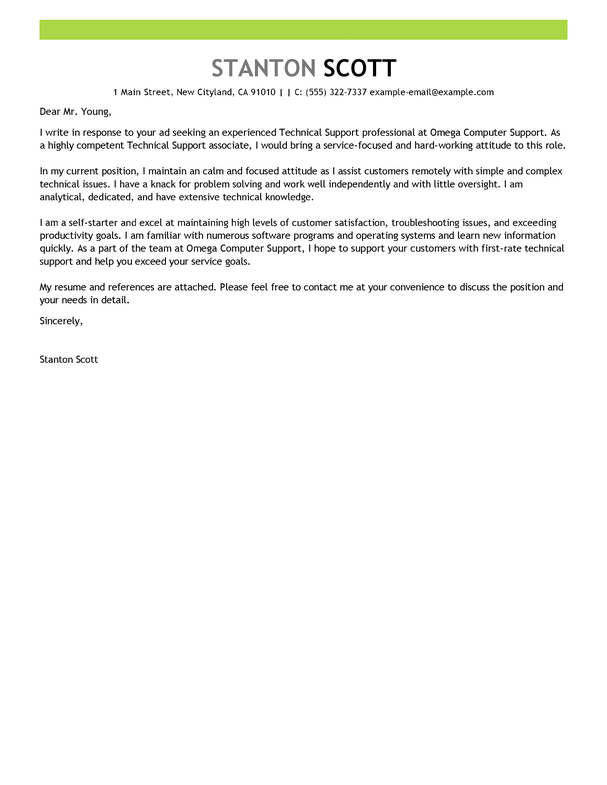 STANTON SCOTT

1 Main Street, New Cityland, CA 91010 | | C: (555) 322-7337 example-email@example.com

Dear Mr. Young,

I write in response to your ad seeking an experienced Technical Support professional at Omega Computer Support. As a highly competent Technical Support associate, I would bring a service-focused and hard-working attitude to this role.

In my current position, I maintain an calm and focused attitude as I assist customers remotely with simple and complex technical issues. I have a knack for problem solving and work well independently and with little oversight. I am analytical, dedicated, and have extensive technical knowledge.

I am a self-starter and excel at maintaining high levels of customer satisfaction, troubleshooting issues, and exceeding productivity goals. I am familiar with numerous software programs and operating systems and learn new information quickly. As a part of the team at Omega Computer Support, I hope to support your customers with first-rate technical support and help you exceed your service goals.

My resume and references are attached. Please feel free to contact me at your convenience to discuss the position and your needs in detail.

Sincerely,

Stanton Scott